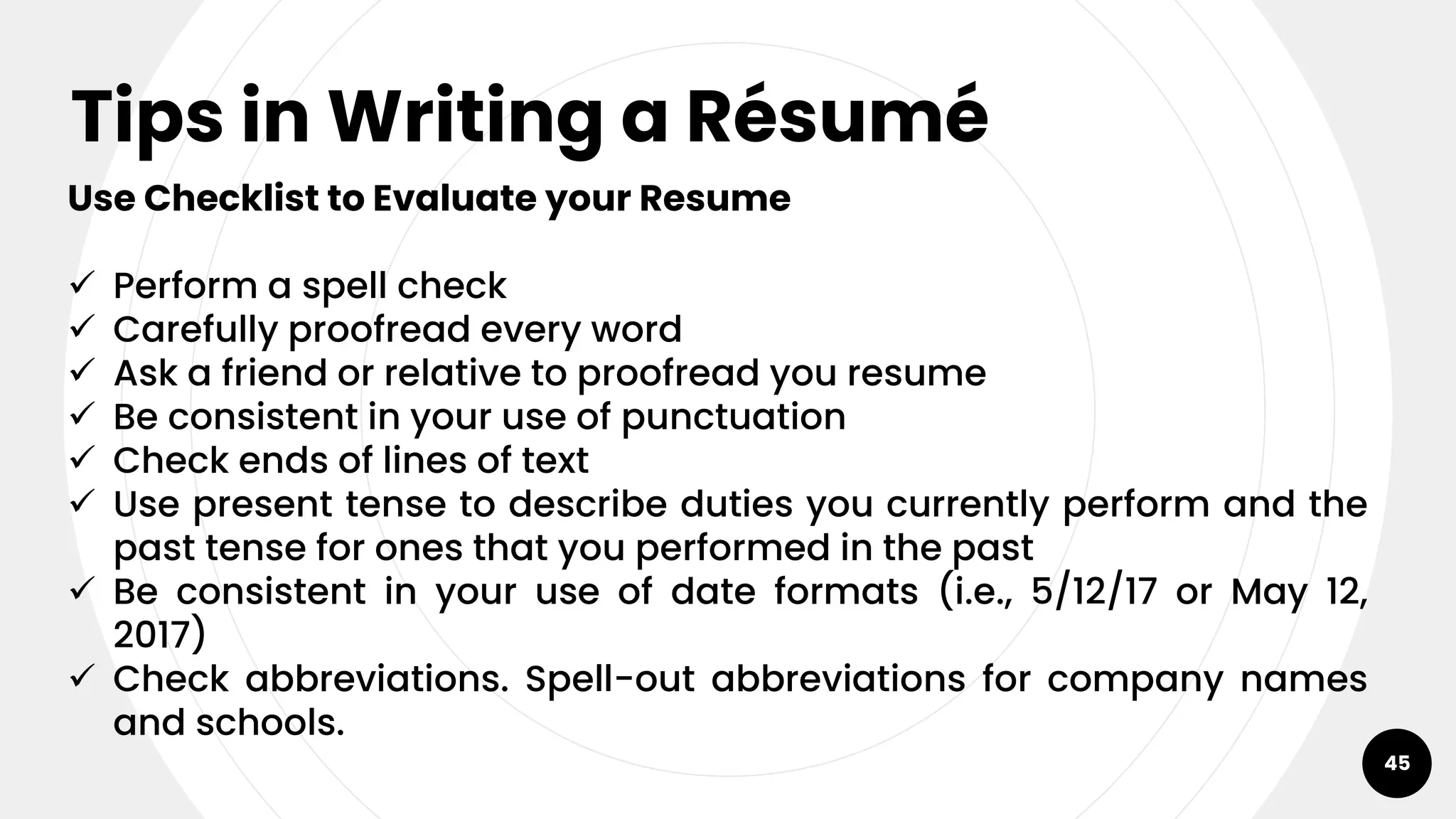 Tips in Writing a Résumé

Use Checklist to Evaluate your Resume

✓ Perform a spell check
✓ Carefully proofread every word
✓ Ask a friend or relative to proofread you resume
✓ Be consistent in your use of punctuation
✓ Check ends of lines of text
✓ Use present tense to describe duties you currently perform and the past tense for ones that you performed in the past
✓ Be consistent in your use of date formats (i.e., 5/12/17 or May 12, 2017)
✓ Check abbreviations. Spell-out abbreviations for company names and schools.

45